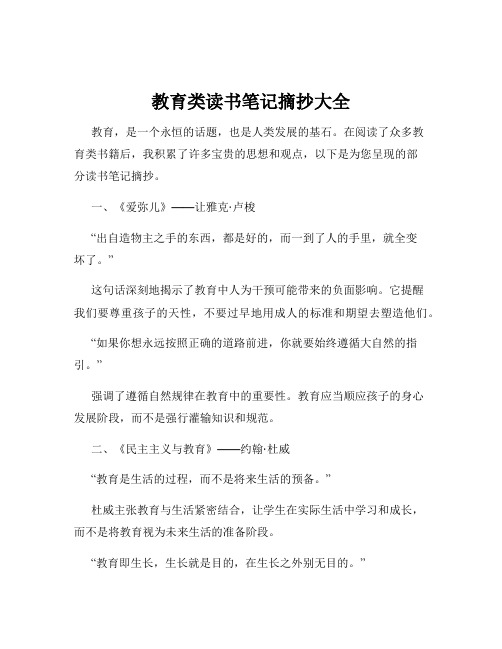 教育类读书笔记摘抄大全

教育，是一个永恒的话题，也是人类发展的基石。在阅读了众多教育类书籍后，我积累了许多宝贵的思想和观点，以下是为您呈现的部分读书笔记摘抄。

一、《爱弥儿》——让雅克·卢梭

“出自造物主之手的东西，都是好的，而一到了人的手里，就全变坏了。”

这句话深刻地揭示了教育中人为干预可能带来的负面影响。它提醒我们要尊重孩子的天性，不要过早地用成人的标准和期望去塑造他们。

“如果你想永远按照正确的道路前进，你就要始终遵循大自然的指引。”

强调了遵循自然规律在教育中的重要性。教育应当顺应孩子的身心发展阶段，而不是强行灌输知识和规范。

二、《民主主义与教育》——约翰·杜威

“教育是生活的过程，而不是将来生活的预备。”

杜威主张教育与生活紧密结合，让学生在实际生活中学习和成长，而不是将教育视为未来生活的准备阶段。

“教育即生长，生长就是目的，在生长之外别无目的。”